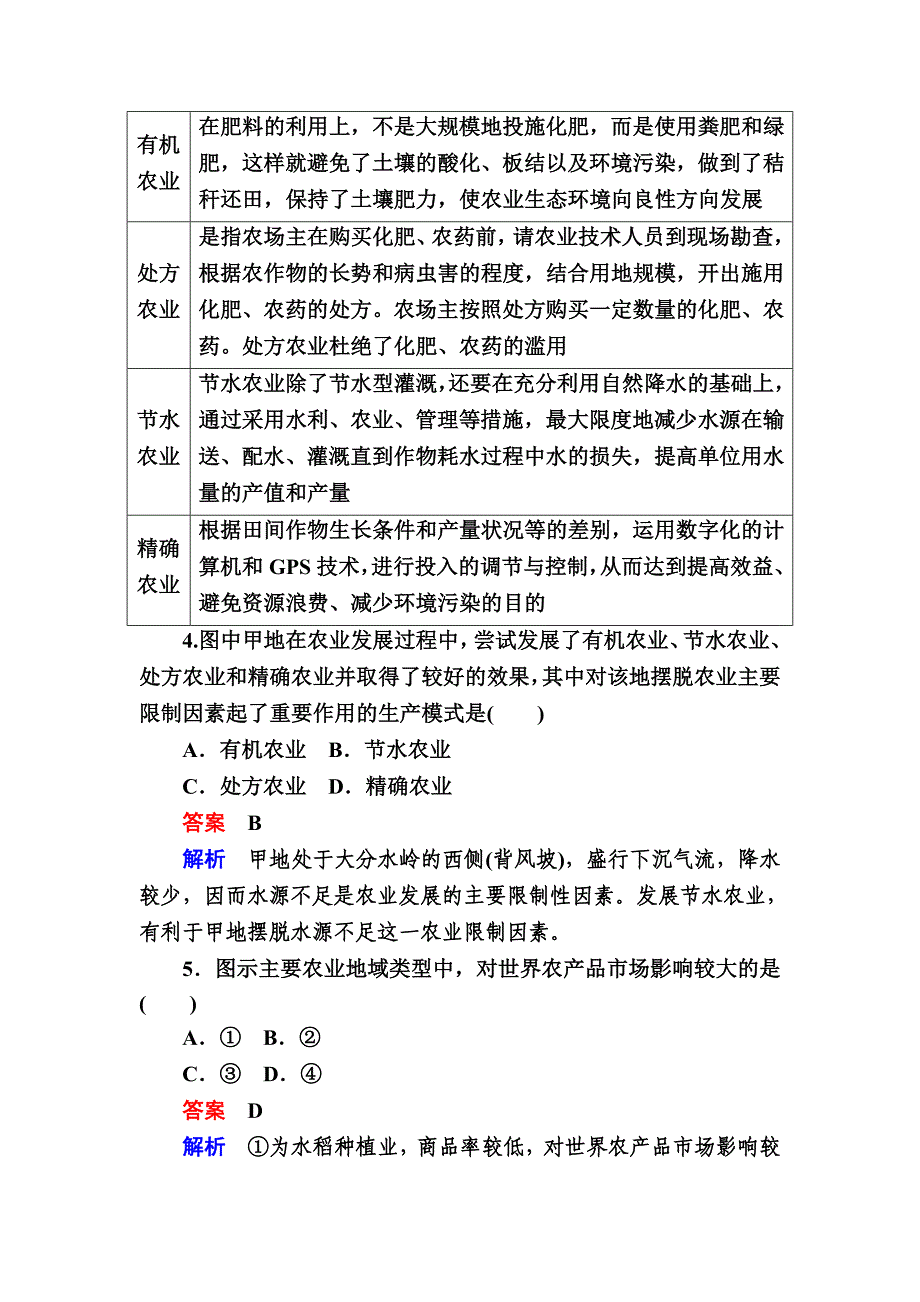 | 有机农业 | 在肥料的利用上，不是大规模地投施化肥，而是使用粪肥和绿肥，这样就避免了土壤的酸化、板结以及环境污染，做到了秸秆还田，保持了土壤肥力，使农业生态环境向良性方向发展 |
|---|---|
| 处方农业 | 是指农场主在购买化肥、农药前，请农业技术人员到现场勘查，根据农作物的长势和病虫害的程度，结合用地规模，开出施用化肥、农药的处方。农场主按照处方购买一定数量的化肥、农药。处方农业杜绝了化肥、农药的滥用 |
| 节水农业 | 节水农业除了节水型灌溉，还要在充分利用自然降水的基础上，通过采用水利、农业、管理等措施，最大限度地减少水源在输送、配水、灌溉直到作物耗水过程中水的损失，提高单位用水量的产值和产量 |
| 精确农业 | 根据田间作物生长条件和产量状况等的差别，运用数字化的计算机和 GPS 技术，进行投入的调节与控制，从而达到提高效益、避免资源浪费、减少环境污染的目的 |

4.图中甲地在农业发展过程中，尝试发展了有机农业、节水农业、处方农业和精确农业并取得了较好的效果，其中对该地摆脱农业主要限制因素起了重要作用的生产模式是(　　)

A．有机农业　B．节水农业

C．处方农业　D．精确农业

答案　B

解析　甲地处于大分水岭的西侧(背风坡)，盛行下沉气流，降水较少，因而水源不足是农业发展的主要限制性因素。发展节水农业，有利于甲地摆脱水源不足这一农业限制因素。

5．图示主要农业地域类型中，对世界农产品市场影响较大的是(　　)

A．①　B．②

C．③　D．④

答案　D

解析　①为水稻种植业，商品率较低，对世界农产品市场影响较